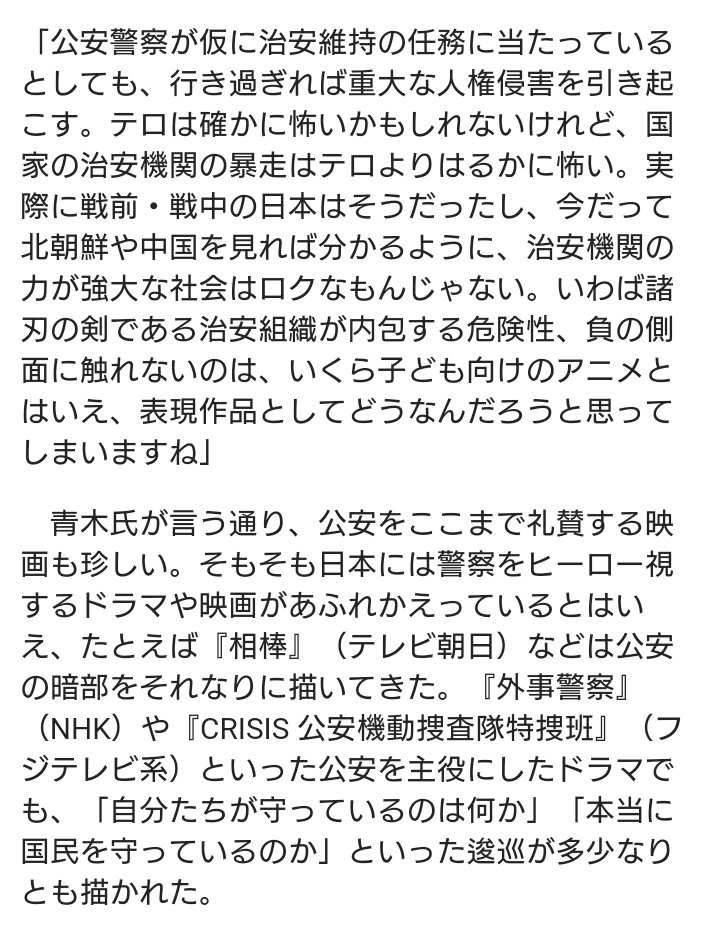 「公安警察が仮に治安維持の任務に当たっているとしても、行き過ぎれば重大な人権侵害を引き起こす。テロは確かに怖いかもしれないけれど、国家の治安機関の暴走はテロよりはるかに怖い。実際に戦前・戦中の日本はそうだったし、今だって北朝鮮や中国を見れば分かるように、治安機関の力が強大な社会はロクなもんじゃない。いわば諸刃の剣である治安組織が内包する危険性、負の側面に触れないのは、いくら子ども向けのアニメとはいえ、表現作品としてどうなんだろうと思ってしまいますね」

青木氏が言う通り、公安をここまで礼賛する映画も珍しい。そもそも日本には警察をヒーロー視するドラマや映画があふれかえっているとはいえ、たとえば『相棒』（テレビ朝日）などは公安の暗部をそれなりに描いてきた。『外事警察』（NHK）や『CRISIS 公安機動捜査隊特捜班』（フジテレビ系）といった公安を主役にしたドラマでも、「自分たちが守っているのは何か」「本当に国民を守っているのか」といった逡巡が多少なりとも描かれた。